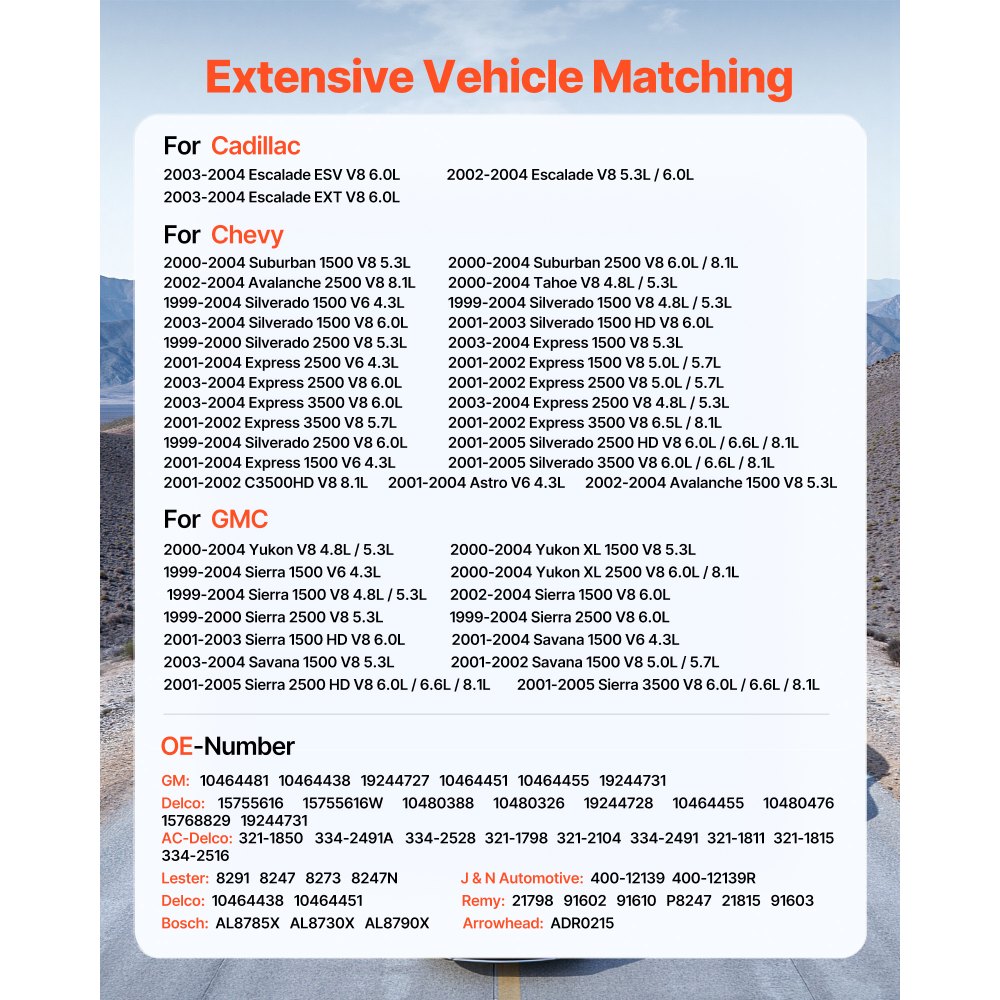 Extensive Vehicle Matching

For Cadillac

2003-2004 Escalade ESV V8 6.0L
2003-2004 Escalade EXT V8 6.0L
2002-2004 Escalade V8 5.3L / 6.0L

For Chevy

2000-2004 Suburban 1500 V8 5.3L
2002-2004 Avalanche 2500 V8 8.1L
1999-2004 Silverado 1500 V6 4.3L
2003-2004 Silverado 1500 V8 6.0L
1999-2000 Silverado 2500 V8 5.3L
2001-2004 Express 2500 V6 4.3L
2003-2004 Express 2500 V8 6.0L
2003-2004 Express 3500 V8 6.0L
2001-2002 Express 3500 V8 5.7L
1999-2004 Silverado 2500 V8 6.0L
2001-2004 Express 1500 V6 4.3L
2000-2004 Suburban 2500 V8 6.0L / 8.1L
2000-2004 Tahoe V8 4.8L / 5.3L
1999-2004 Silverado 1500 V8 4.8L / 5.3L
2001-2003 Silverado 1500 HD V8 6.0L
2003-2004 Express 1500 V8 5.3L
2001-2002 Express 1500 V8 5.0L / 5.7L
2001-2002 Express 2500 V8 5.0L / 5.7L
2003-2004 Express 2500 V8 4.8L / 5.3L
2001-2002 Express 3500 V8 6.5L / 8.1L
2001-2005 Silverado 2500 HD V8 6.0L / 6.6L / 8.1L
2001-2005 Silverado 3500 V8 6.0L / 6.6L / 8.1L
2001-2002 C3500HD V8 8.1L 2001-2004 Astro V6 4.3L 2002-2004 Avalanche 1500 V8 5.3L

For GMC

2000-2004 Yukon V8 4.8L / 5.3L
1999-2004 Sierra 1500 V6 4.3L
1999-2004 Sierra 1500 V8 4.8L / 5.3L
1999-2000 Sierra 2500 V8 5.3L
2001-2003 Sierra 1500 HD V8 6.0L
2003-2004 Savana 1500 V8 5.3L
2000-2004 Yukon XL 1500 V8 5.3L
2000-2004 Yukon XL 2500 V8 6.0L / 8.1L
2002-2004 Sierra 1500 V8 6.0L
1999-2004 Sierra 2500 V8 6.0L
2001-2004 Savana 1500 V6 4.3L
2001-2002 Savana 1500 V8 5.0L / 5.7L
2001-2005 Sierra 2500 HD V8 6.0L / 6.6L / 8.1L 2001-2005 Sierra 3500 V8 6.0L / 6.6L / 8.1L

OE-Number

GM: 10464481 10464438 19244727 10464451 10464455 19244731
Delco: 15755616 15755616W 10480388 10480326 19244728 10464455 10480476 15768829 19244731
AC-Delco: 321-1850 334-2491A 334-2528 321-1798 321-2104 334-2491 321-1811 321-1815 334-2516
Lester: 8291 8247 8273 8247N
Delco: 10464438 10464451
Bosch: AL8785X AL8730X AL8790X
J & N Automotive: 400-12139 400-12139R
Remy: 21798 91602 91610 P8247 21815 91603
Arrowhead: ADR0215